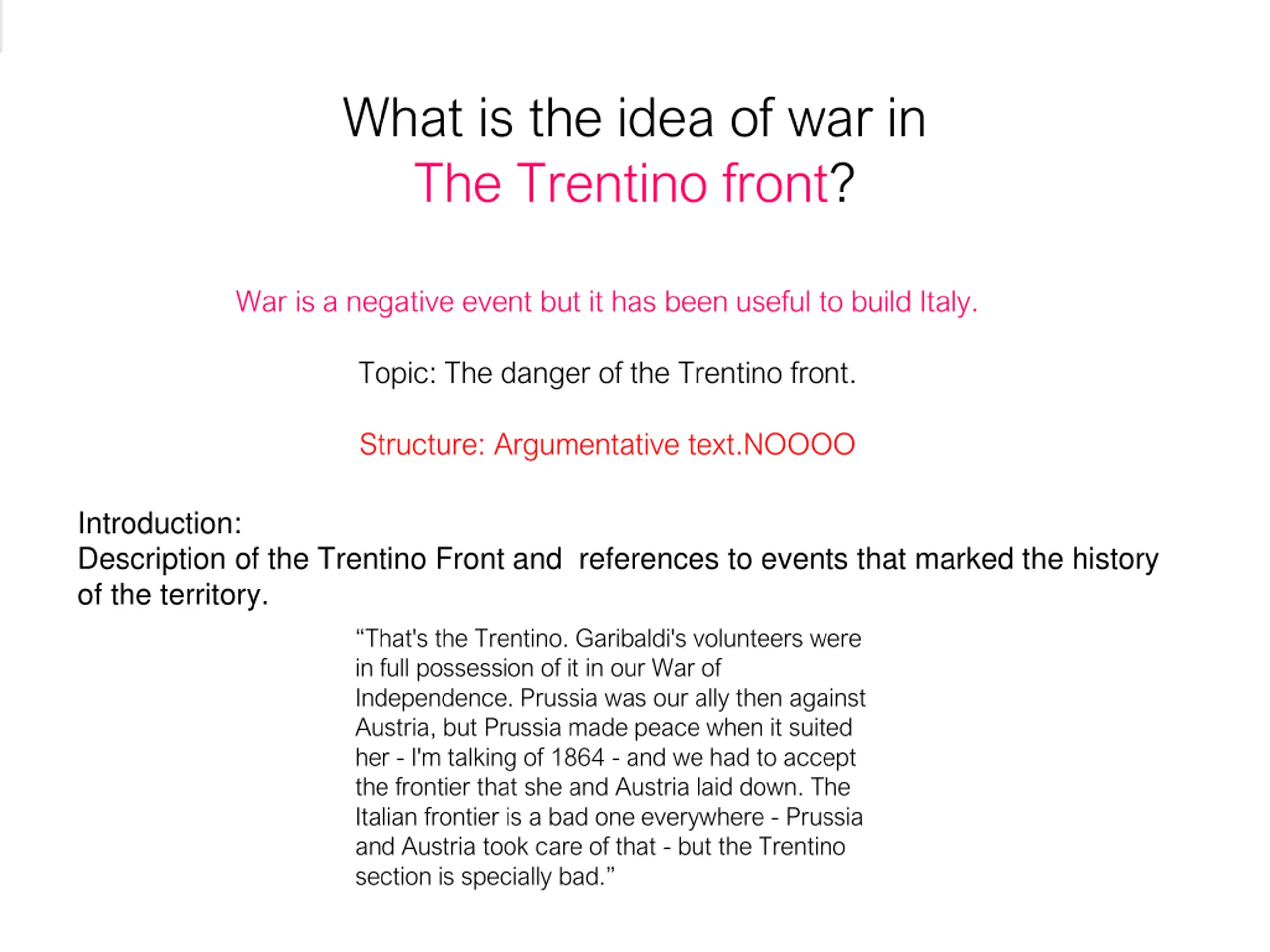 What is the idea of war in
The Trentino front?

War is a negative event but it has been useful to build Italy.

Topic: The danger of the Trentino front.

Structure: Argumentative text.NOOOO

Introduction:
Description of the Trentino Front and references to events that marked the history of the territory.

“That's the Trentino. Garibaldi's volunteers were in full possession of it in our War of Independence. Prussia was our ally then against Austria, but Prussia made peace when it suited her - I'm talking of 1864 - and we had to accept the frontier that she and Austria laid down. The Italian frontier is a bad one everywhere - Prussia and Austria took care of that - but the Trentino section is specially bad.”